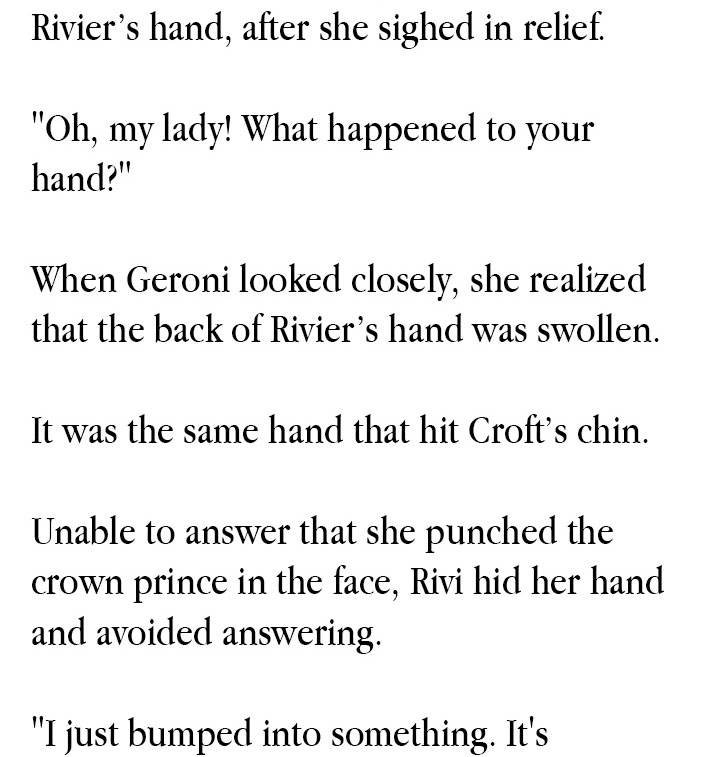 Rivier's hand, after she sighed in relief.

"Oh, my lady! What happened to your hand?"

When Geroni looked closely, she realized that the back of Rivier's hand was swollen.

It was the same hand that hit Croft's chin.

Unable to answer that she punched the crown prince in the face, Rivi hid her hand and avoided answering.

"I just bumped into something. It's